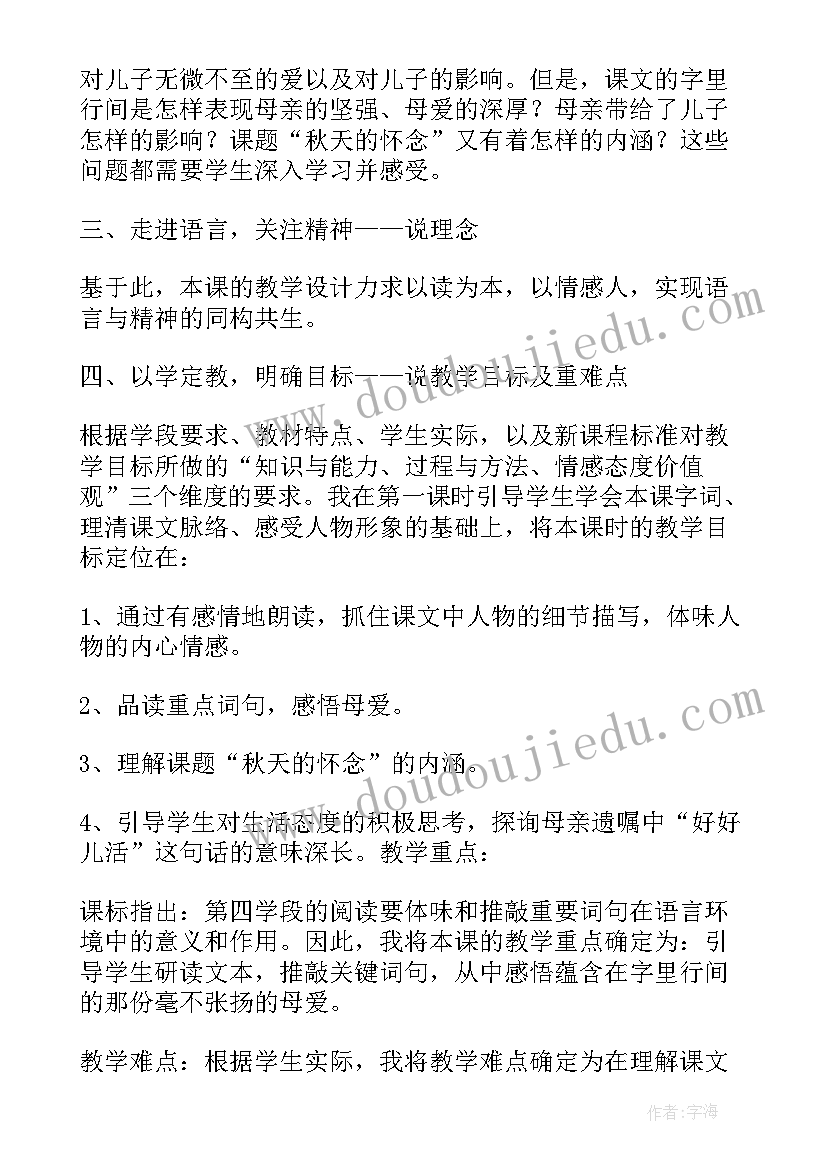 对儿子无微不至的爱以及对儿子的影响。但是，课文的字里行间是怎样表现母亲的坚强、母爱的深厚？母亲带给了儿子怎样的影响？课题“秋天的怀念”又有着怎样的内涵？这些问题都需要学生深入学习并感受。

三、走进语言，关注精神——说理念

基于此，本课的教学设计力求以读为本，以情感人，实现语言与精神的同构共生。

四、以学定教，明确目标——说教学目标及重难点

根据学段要求、教材特点、学生实际，以及新课程标准对教学目标所做的“知识与能力、过程与方法、情感态度价值观”三个维度的要求。我在第一课时引导学生学会本课字词、理清课文脉络、感受人物形象的基础上，将本课时的教学目标定位在：

1、通过有感情地朗读，抓住课文中人物的细节描写，体味人物的内心情感。

2、品读重点词句，感悟母爱。

3、理解课题“秋天的怀念”的内涵。

4、引导学生对生活态度的积极思考，探询母亲遗嘱中“好好儿活”这句话的意味深长。教学重点：

课标指出：第四学段的阅读要体味和推敲重要词句在语言环境中的意义和作用。因此，我将本课的教学重点确定为：引导学生研读文本，推敲关键词句，从中感悟蕴含在字里行间的那份毫不张扬的母爱。

教学难点：根据学生实际，我将教学难点确定为在理解课文

www.doudoujiedu.com
www.doudoujiedu.com
作者：宇海